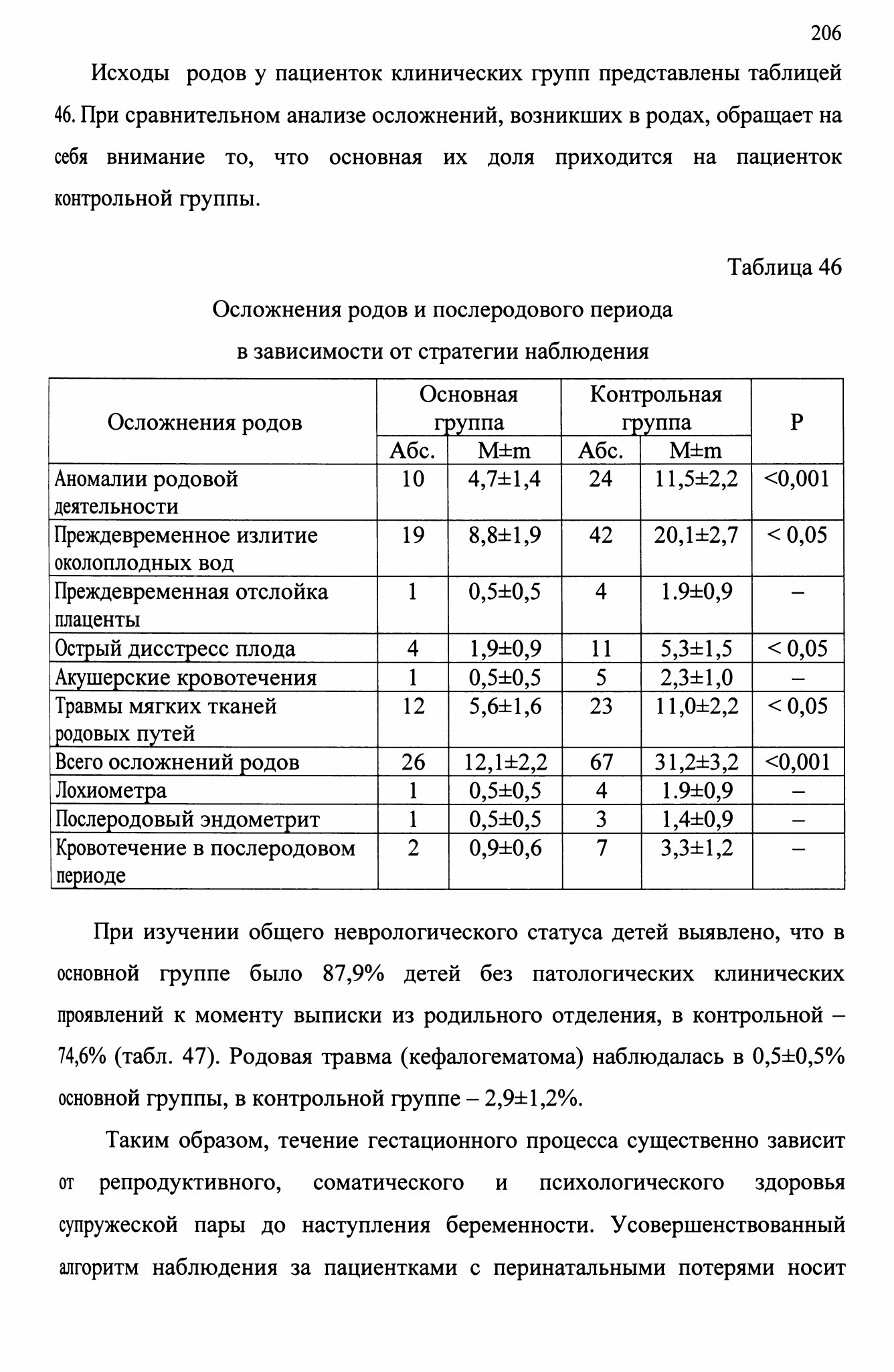 206

Исходы родов у пациенток клинических групп представлены таблицей 46. При сравнительном анализе осложнений, возникших в родах, обращает на себя внимание то, что основная их доля приходится на пациенток контрольной группы.

Таблица 46

Осложнения родов и послеродового периода в зависимости от стратегии наблюдения

| Осложнения родов | Основная группа Абс. | Основная группа M±m | Контрольная группа Абс. | Контрольная группа M±m | P |
|---|---|---|---|---|---|
| Аномалии родовой деятельности | 10 | 4,7±1,4 | 24 | 11,5±2,2 | <0,001 |
| Преждевременное излитие околоплодных вод | 19 | 8,8±1,9 | 42 | 20,1±2,7 | < 0,05 |
| Преждевременная отслойка плаценты | 1 | 0,5±0,5 | 4 | 1.9±0,9 | – |
| Острый дисстресс плода | 4 | 1,9±0,9 | 11 | 5,3±1,5 | < 0,05 |
| Акушерские кровотечения | 1 | 0,5±0,5 | 5 | 2,3±1,0 | – |
| Травмы мягких тканей родовых путей | 12 | 5,6±1,6 | 23 | 11,0±2,2 | < 0,05 |
| Всего осложнений родов | 26 | 12,1±2,2 | 67 | 31,2±3,2 | <0,001 |
| Лохиометра | 1 | 0,5±0,5 | 4 | 1.9±0,9 | – |
| Послеродовый эндометрит | 1 | 0,5±0,5 | 3 | 1,4±0,9 | – |
| Кровотечение в послеродовом периоде | 2 | 0,9±0,6 | 7 | 3,3±1,2 | – |

При изучении общего неврологического статуса детей выявлено, что в основной группе было 87,9% детей без патологических клинических проявлений к моменту выписки из родильного отделения, в контрольной – 74,6% (табл. 47). Родовая травма (кефалогематома) наблюдалась в 0,5±0,5% основной группы, в контрольной группе – 2,9±1,2%.

Таким образом, течение гестационного процесса существенно зависит от репродуктивного, соматического и психологического здоровья супружеской пары до наступления беременности. Усовершенствованный алгоритм наблюдения за пациентками с перинатальными потерями носит